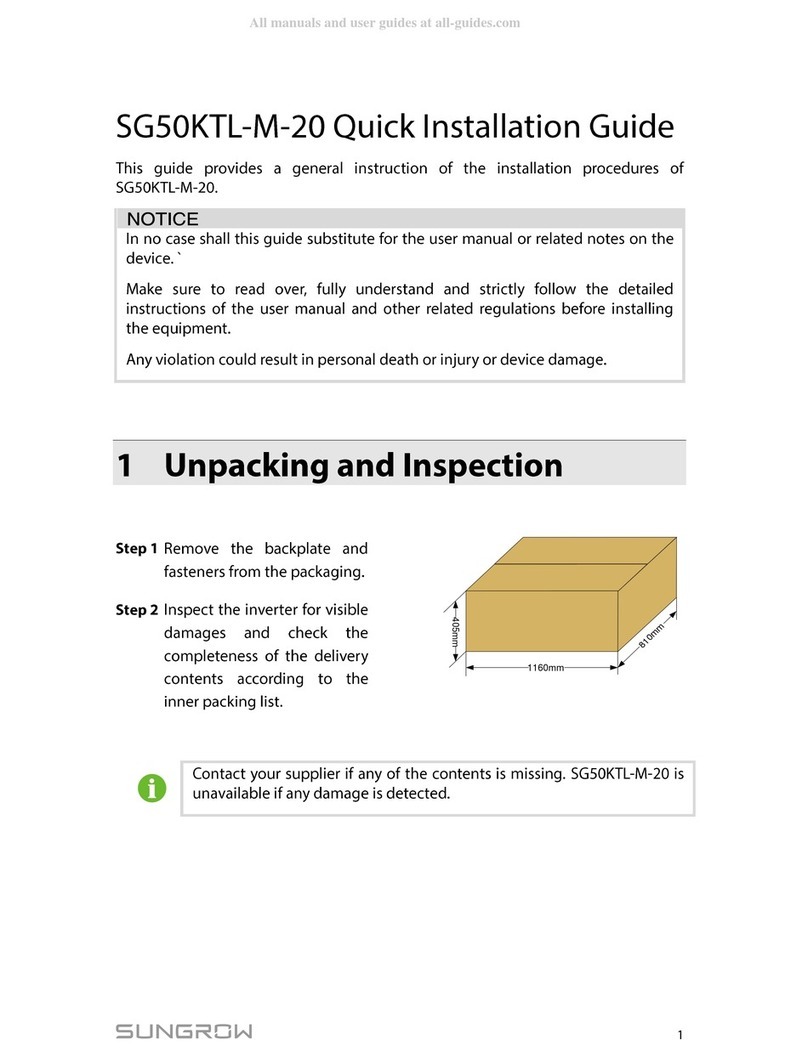 All manuals and user guides at all-guides.com

SG50KTL-M-20 Quick Installation Guide

This guide provides a general instruction of the installation procedures of SG50KTL-M-20.

NOTICE

In no case shall this guide substitute for the user manual or related notes on the device. `

Make sure to read over, fully understand and strictly follow the detailed instructions of the user manual and other related regulations before installing the equipment.

Any violation could result in personal death or injury or device damage.

1 Unpacking and Inspection

Step 1 Remove the backplate and fasteners from the packaging.

Step 2 Inspect the inverter for visible damages and check the completeness of the delivery contents according to the inner packing list.

405mm

1160mm

810mm

Contact your supplier if any of the contents is missing. SG50KTL-M-20 is unavailable if any damage is detected.

SUNGROW

1